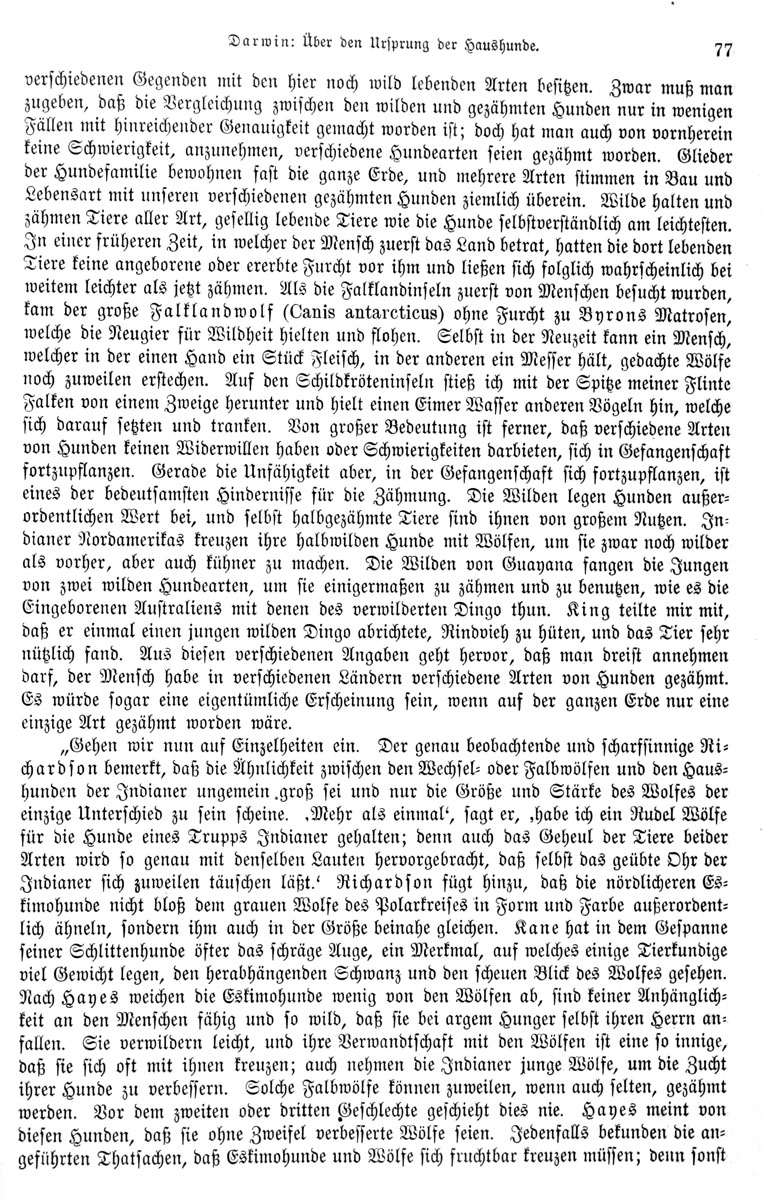 Darwin: Über den Ursprung der Haushunde. 77

verschiedenen Gegenden mit den hier noch wild lebenden Arten besitzen. Zwar muß man zugeben, daß die Vergleichung zwischen den wilden und gezähmten Hunden nur in wenigen Fällen mit hinreichender Genauigkeit gemacht worden ist; doch hat man auch von vornherein keine Schwierigkeit, anzunehmen, verschiedene Hundearten seien gezähmt worden. Glieder der Hundefamilie bewohnen fast die ganze Erde, und mehrere Arten stimmen in Bau und Lebensart mit unseren verschiedenen gezähmten Hunden ziemlich überein. Wilde halten und zähmen Tiere aller Art, gesellig lebende Tiere wie die Hunde selbstverständlich am leichtesten. In einer früheren Zeit, in welcher der Mensch zuerst das Land betrat, hatten die dort lebenden Tiere keine angeborene oder ererbte Furcht vor ihm und ließen sich folglich wahrscheinlich bei weitem leichter als jetzt zähmen. Als die Falklandinseln zuerst von Menschen besucht wurden, kam der große Falklandwolf (Canis antarcticus) ohne Furcht zu Byrons Matrosen, welche die Neugier für Wildheit hielten und flohen. Selbst in der Neuzeit kann ein Mensch, welcher in der einen Hand ein Stück Fleisch, in der anderen ein Messer hält, gedachte Wölfe noch zuweilen erstechen. Auf den Schildkröteninseln stieß ich mit der Spitze meiner Flinte Falken von einem Zweige herunter und hielt einen Eimer Wasser anderen Vögeln hin, welche sich darauf setzten und tranken. Von großer Bedeutung ist ferner, daß verschiedene Arten von Hunden keinen Widerwillen haben oder Schwierigkeiten darbieten, sich in Gefangenschaft fortzupflanzen. Gerade die Unfähigkeit aber, in der Gefangenschaft sich fortzupflanzen, ist eines der bedeutsamsten Hindernisse für die Zähmung. Die Wilden legen Hunden außerordentlichen Wert bei, und selbst halbgezähmte Tiere sind ihnen von großem Nutzen. Indianer Nordamerikas kreuzen ihre halbwilden Hunde mit Wölfen, um sie zwar noch wilder als vorher, aber auch kühner zu machen. Die Wilden von Guayana fangen die Jungen von zwei wilden Hundearten, um sie einigermaßen zu zähmen und zu benutzen, wie es die Eingeborenen Australiens mit denen des verwilderten Dingo thun. King teilte mir mit, daß er einmal einen jungen wilden Dingo abrichtete, Rindvieh zu hüten, und das Tier sehr nützlich fand. Aus diesen verschiedenen Angaben geht hervor, daß man dreist annehmen darf, der Mensch habe in verschiedenen Ländern verschiedene Arten von Hunden gezähmt. Es würde sogar eine eigentümliche Erscheinung sein, wenn auf der ganzen Erde nur eine einzige Art gezähmt worden wäre.

„Gehen wir nun auf Einzelheiten ein. Der genau beobachtende und scharfsinnige Richardson bemerkt, daß die Ähnlichkeit zwischen den Wechsel- oder Falbwölfen und den Haushunden der Indianer ungemein groß sei und nur die Größe und Stärke des Wolfes der einzige Unterschied zu sein scheine. ‚Mehr als einmal‘, sagt er, ‚habe ich ein Rudel Wölfe für die Hunde eines Trupps Indianer gehalten; denn auch das Geheul der Tiere beider Arten wird so genau mit denselben Lauten hervorgebracht, daß selbst das geübte Ohr der Indianer sich zuweilen täuschen läßt.‘ Richardson fügt hinzu, daß die nördlicheren Eskimohunde nicht bloß dem grauen Wolfe des Polarkreises in Form und Farbe außerordentlich ähneln, sondern ihm auch in der Größe beinahe gleichen. Kane hat in dem Gespanne seiner Schlittenhunde öfter das schräge Auge, ein Merkmal, auf welches einige Tierkundige viel Gewicht legen, den herabhängenden Schwanz und den scheuen Blick des Wolfes gesehen. Nach Hayes weichen die Eskimohunde wenig von den Wölfen ab, sind keiner Anhänglichkeit an den Menschen fähig und so wild, daß sie bei argem Hunger selbst ihren Herrn anfallen. Sie verwildern leicht, und ihre Verwandtschaft mit den Wölfen ist eine so innige, daß sie sich oft mit ihnen kreuzen; auch nehmen die Indianer junge Wölfe, um die Zucht ihrer Hunde zu verbessern. Solche Falbwölfe können zuweilen, wenn auch selten, gezähmt werden. Vor dem zweiten oder dritten Geschlechte geschieht dies nie. Hayes meint von diesen Hunden, daß sie ohne Zweifel verbesserte Wölfe seien. Jedenfalls bekunden die angeführten Thatsachen, daß Eskimohunde und Wölfe sich fruchtbar kreuzen müssen; denn sonst